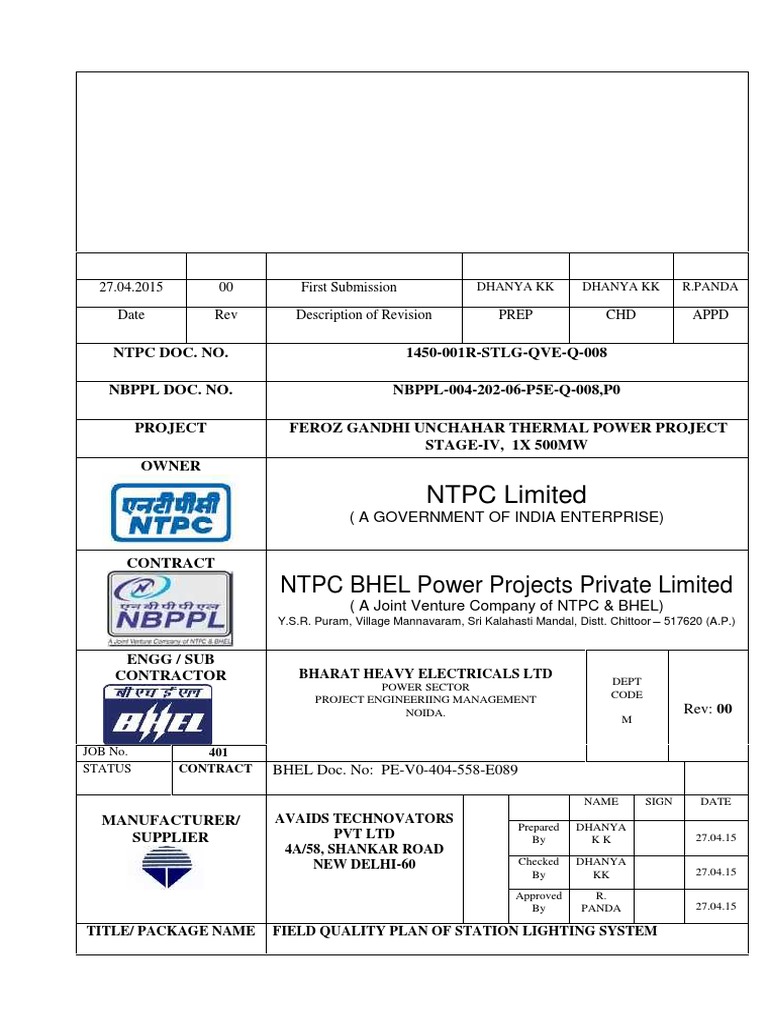 | 27.04.2015 | 00 | First Submission | DHANYA KK | DHANYA KK | R.PANDA |
|---|---|---|---|---|---|
| Date | Rev | Description of Revision | PREP | CHD | APPD |

NTPC DOC. NO. 1450-001R-STLG-QVE-Q-008

NBPPL DOC. NO. NBPPL-004-202-06-P5E-Q-008,P0

PROJECT FEROZ GANDHI UNCHAHAR THERMAL POWER PROJECT STAGE-IV, 1X 500MW

OWNER

एनटीपीसी NTPC

NTPC Limited
( A GOVERNMENT OF INDIA ENTERPRISE)

CONTRACT

एन बी पी पी एल NBPPL
A Joint Venture Company of NTPC & BHEL

NTPC BHEL Power Projects Private Limited
( A Joint Venture Company of NTPC & BHEL)
Y.S.R. Puram, Village Mannavaram, Sri Kalahasti Mandal, Distt. Chittoor – 517620 (A.P.)

ENGG / SUB CONTRACTOR

बी एच ई एल BHEL

BHARAT HEAVY ELECTRICALS LTD
POWER SECTOR
PROJECT ENGINEERIING MANAGEMENT
NOIDA.

DEPT CODE
M

Rev: 00

JOB No. 401
STATUS CONTRACT
BHEL Doc. No: PE-V0-404-558-E089

MANUFACTURER/ SUPPLIER

AVAIDS TECHNOVATORS PVT LTD
4A/58, SHANKAR ROAD
NEW DELHI-60

| | NAME | SIGN | DATE |
|---|---|---|---|
| Prepared By | DHANYA K K | | 27.04.15 |
| Checked By | DHANYA KK | | 27.04.15 |
| Approved By | R. PANDA | | 27.04.15 |

TITLE/ PACKAGE NAME FIELD QUALITY PLAN OF STATION LIGHTING SYSTEM